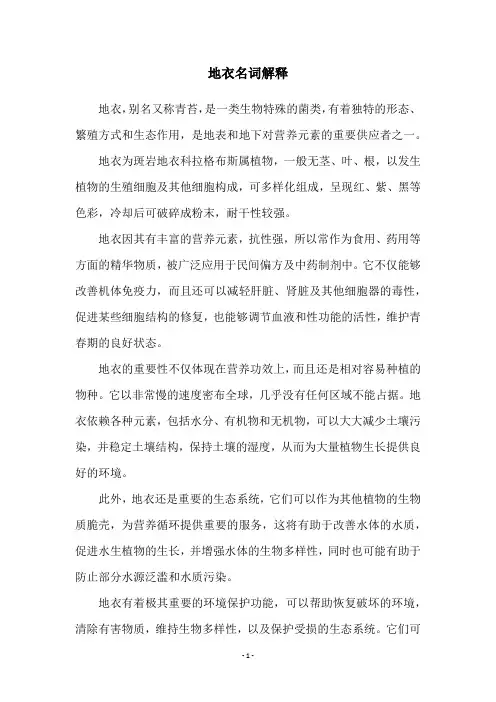 地衣名词解释

地衣，别名又称青苔，是一类生物特殊的菌类，有着独特的形态、繁殖方式和生态作用，是地表和地下对营养元素的重要供应者之一。

地衣为斑岩地衣科拉格布斯属植物，一般无茎、叶、根，以发生植物的生殖细胞及其他细胞构成，可多样化组成，呈现红、紫、黑等色彩，冷却后可破碎成粉末，耐干性较强。

地衣因其有丰富的营养元素，抗性强，所以常作为食用、药用等方面的精华物质，被广泛应用于民间偏方及中药制剂中。它不仅能够改善机体免疫力，而且还可以减轻肝脏、肾脏及其他细胞器的毒性，促进某些细胞结构的修复，也能够调节血液和性功能的活性，维护青春期的良好状态。

地衣的重要性不仅体现在营养功效上，而且还是相对容易种植的物种。它以非常慢的速度密布全球，几乎没有任何区域不能占据。地衣依赖各种元素，包括水分、有机物和无机物，可以大大减少土壤污染，并稳定土壤结构，保持土壤的湿度，从而为大量植物生长提供良好的环境。

此外，地衣还是重要的生态系统，它们可以作为其他植物的生物质脆壳，为营养循环提供重要的服务，这将有助于改善水体的水质，促进水生植物的生长，并增强水体的生物多样性，同时也可能有助于防止部分水源泛滥和水质污染。

地衣有着极其重要的环境保护功能，可以帮助恢复破坏的环境，清除有害物质，维持生物多样性，以及保护受损的生态系统。它们可

- 1 -